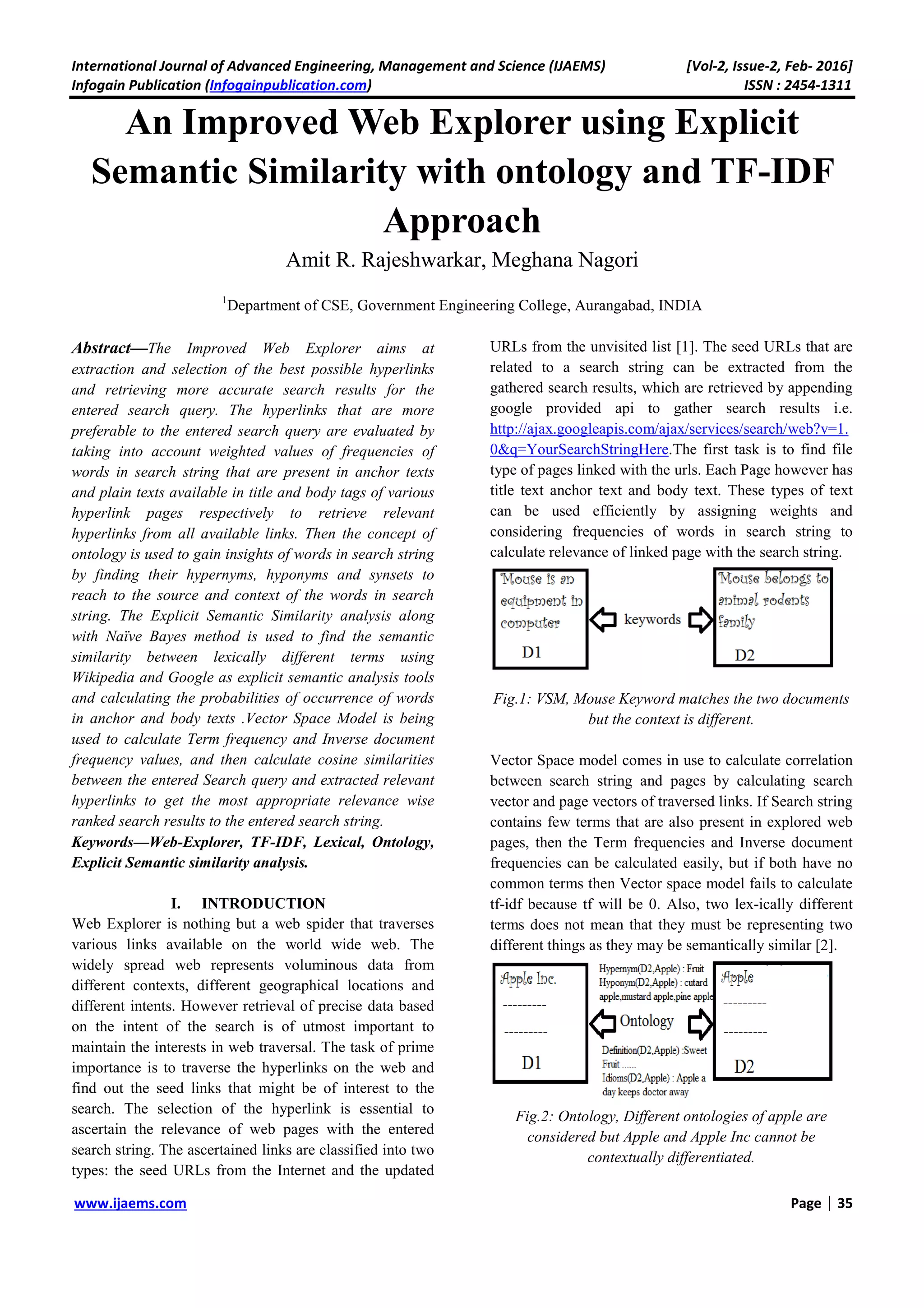 International Journal of Advanced Engineering, Management and Science (IJAEMS) [Vol-2, Issue-2, Feb- 2016]
Infogain Publication (Infogainpublication.com) ISSN : 2454-1311

An Improved Web Explorer using Explicit Semantic Similarity with ontology and TF-IDF Approach

Amit R. Rajeshwarkar, Meghana Nagori

$^1$Department of CSE, Government Engineering College, Aurangabad, INDIA

Abstract—The Improved Web Explorer aims at extraction and selection of the best possible hyperlinks and retrieving more accurate search results for the entered search query. The hyperlinks that are more preferable to the entered search query are evaluated by taking into account weighted values of frequencies of words in search string that are present in anchor texts and plain texts available in title and body tags of various hyperlink pages respectively to retrieve relevant hyperlinks from all available links. Then the concept of ontology is used to gain insights of words in search string by finding their hypernyms, hyponyms and synsets to reach to the source and context of the words in search string. The Explicit Semantic Similarity analysis along with Naïve Bayes method is used to find the semantic similarity between lexically different terms using Wikipedia and Google as explicit semantic analysis tools and calculating the probabilities of occurrence of words in anchor and body texts .Vector Space Model is being used to calculate Term frequency and Inverse document frequency values, and then calculate cosine similarities between the entered Search query and extracted relevant hyperlinks to get the most appropriate relevance wise ranked search results to the entered search string.
Keywords—Web-Explorer, TF-IDF, Lexical, Ontology, Explicit Semantic similarity analysis.

I. INTRODUCTION
Web Explorer is nothing but a web spider that traverses various links available on the world wide web. The widely spread web represents voluminous data from different contexts, different geographical locations and different intents. However retrieval of precise data based on the intent of the search is of utmost important to maintain the interests in web traversal. The task of prime importance is to traverse the hyperlinks on the web and find out the seed links that might be of interest to the search. The selection of the hyperlink is essential to ascertain the relevance of web pages with the entered search string. The ascertained links are classified into two types: the seed URLs from the Internet and the updated URLs from the unvisited list [1]. The seed URLs that are related to a search string can be extracted from the gathered search results, which are retrieved by appending google provided api to gather search results i.e. http://ajax.googleapis.com/ajax/services/search/web?v=1.0&q=YourSearchStringHere.The first task is to find file type of pages linked with the urls. Each Page however has title text anchor text and body text. These types of text can be used efficiently by assigning weights and considering frequencies of words in search string to calculate relevance of linked page with the search string.

Mouse is an equipment in computer
D1
keywords
Mouse belongs to animal rodents family
D2

Fig.1: VSM, Mouse Keyword matches the two documents but the context is different.

Vector Space model comes in use to calculate correlation between search string and pages by calculating search vector and page vectors of traversed links. If Search string contains few terms that are also present in explored web pages, then the Term frequencies and Inverse document frequencies can be calculated easily, but if both have no common terms then Vector space model fails to calculate tf-idf because tf will be 0. Also, two lex-ically different terms does not mean that they must be representing two different things as they may be semantically similar [2].

Apple Inc.
---------
---------
D1
Hypernym(D2,Apple) : Fruit
Hyponym(D2,Apple) : cutard apple,mustard apple,pine apple
Ontology
Definition(D2,Apple) :Sweet Fruit ......
Idioms(D2,Apple) : Apple a day keeps doctor away
Apple
---------
---------
D2

Fig.2: Ontology, Different ontologies of apple are considered but Apple and Apple Inc cannot be contextually differentiated.

www.ijaems.com Page | 35